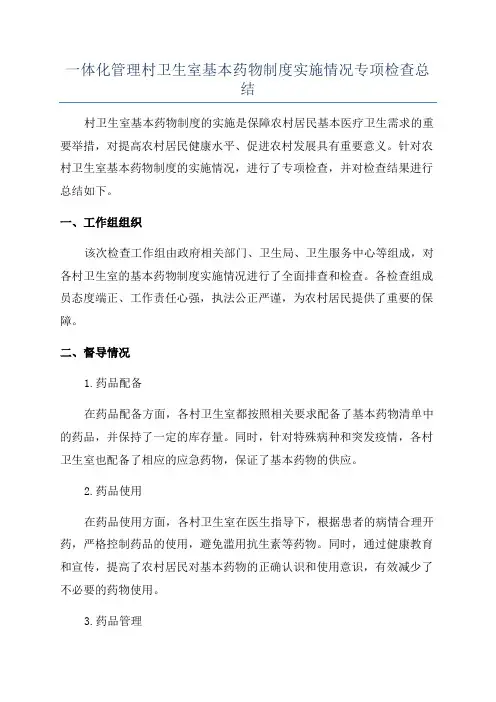 一体化管理村卫生室基本药物制度实施情况专项检查总结

村卫生室基本药物制度的实施是保障农村居民基本医疗卫生需求的重要举措，对提高农村居民健康水平、促进农村发展具有重要意义。针对农村卫生室基本药物制度的实施情况，进行了专项检查，并对检查结果进行总结如下。

一、工作组组织

该次检查工作组由政府相关部门、卫生局、卫生服务中心等组成，对各村卫生室的基本药物制度实施情况进行了全面排查和检查。各检查组成员态度端正、工作责任心强，执法公正严谨，为农村居民提供了重要的保障。

二、督导情况

1.药品配备

在药品配备方面，各村卫生室都按照相关要求配备了基本药物清单中的药品，并保持了一定的库存量。同时，针对特殊病种和突发疫情，各村卫生室也配备了相应的应急药物，保证了基本药物的供应。

2.药品使用

在药品使用方面，各村卫生室在医生指导下，根据患者的病情合理开药，严格控制药品的使用，避免滥用抗生素等药物。同时，通过健康教育和宣传，提高了农村居民对基本药物的正确认识和使用意识，有效减少了不必要的药物使用。

3.药品管理